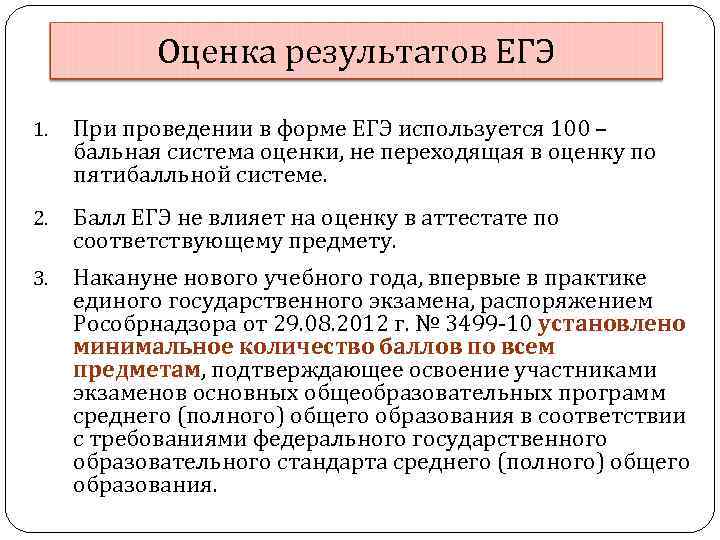 Оценка результатов ЕГЭ

1. При проведении в форме ЕГЭ используется 100 – бальная система оценки, не переходящая в оценку по пятибалльной системе.

2. Балл ЕГЭ не влияет на оценку в аттестате по соответствующему предмету.

3. Накануне нового учебного года, впервые в практике единого государственного экзамена, распоряжением Рособрнадзора от 29.08.2012 г. № 3499-10 установлено минимальное количество баллов по всем предметам, подтверждающее освоение участниками экзаменов основных общеобразовательных программ среднего (полного) общего образования в соответствии с требованиями федерального государственного образовательного стандарта среднего (полного) общего образования.